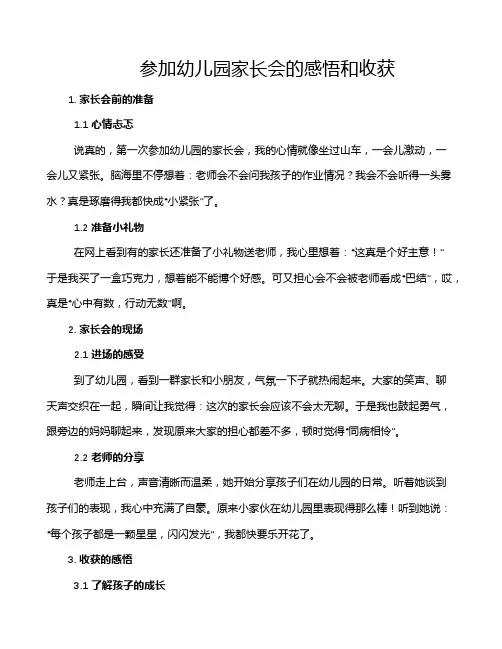 参加幼儿园家长会的感悟和收获

1. 家长会前的准备

1.1 心情忐忑

说真的，第一次参加幼儿园的家长会，我的心情就像坐过山车，一会儿激动，一会儿又紧张。脑海里不停想着：老师会不会问我孩子的作业情况？我会不会听得一头雾水？真是琢磨得我都快成“小紧张”了。

1.2 准备小礼物

在网上看到有的家长还准备了小礼物送老师，我心里想着：“这真是个好主意！”于是我买了一盒巧克力，想着能不能博个好感。可又担心会不会被老师看成“巴结”，哎，真是“心中有数，行动无数”啊。

2. 家长会的现场

2.1 进场的感受

到了幼儿园，看到一群家长和小朋友，气氛一下子就热闹起来。大家的笑声、聊天声交织在一起，瞬间让我觉得：这次的家长会应该不会太无聊。于是我也鼓起勇气，跟旁边的妈妈聊起来，发现原来大家的担心都差不多，顿时觉得“同病相怜”。

2.2 老师的分享

老师走上台，声音清晰而温柔，她开始分享孩子们在幼儿园的日常。听着她谈到孩子们的表现，我心中充满了自豪。原来小家伙在幼儿园里表现得那么棒！听到她说：“每个孩子都是一颗星星，闪闪发光”，我都快要乐开花了。

3. 收获的感悟

3.1 了解孩子的成长